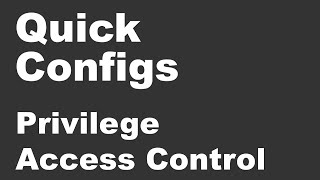 Quick Configs

Privilege Access Control